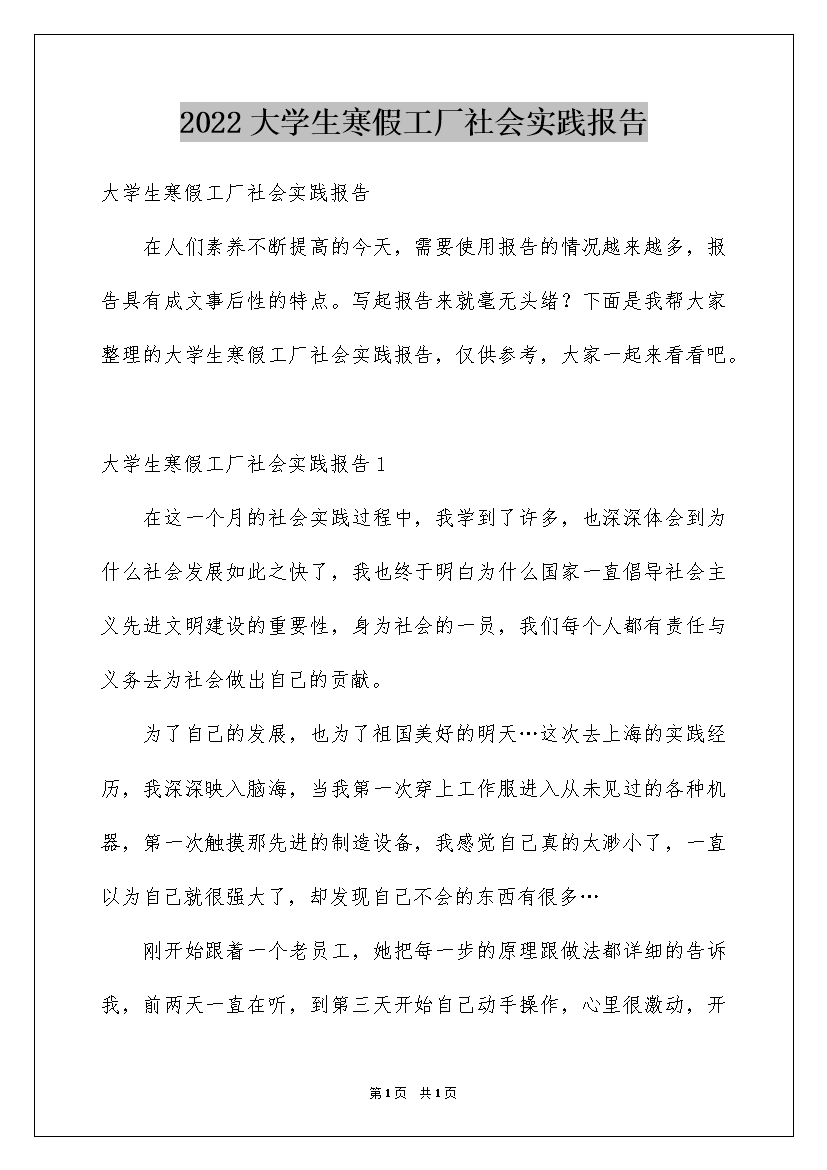 2022大学生寒假工厂社会实践报告

大学生寒假工厂社会实践报告

在人们素养不断提高的今天，需要使用报告的情况越来越多，报告具有成文事后性的特点。写起报告来就毫无头绪？下面是我帮大家整理的大学生寒假工厂社会实践报告，仅供参考，大家一起来看看吧。

大学生寒假工厂社会实践报告1

在这一个月的社会实践过程中，我学到了许多，也深深体会到为什么社会发展如此之快了，我也终于明白为什么国家一直倡导社会主义先进文明建设的重要性，身为社会的一员，我们每个人都有责任与义务去为社会做出自己的贡献。

为了自己的发展，也为了祖国美好的明天…这次去上海的实践经历，我深深映入脑海，当我第一次穿上工作服进入从未见过的各种机器，第一次触摸那先进的制造设备，我感觉自己真的太渺小了，一直以为自己就很强大了，却发现自己不会的东西有很多…

刚开始跟着一个老员工，她把每一步的原理跟做法都详细的告诉我，前两天一直在听，到第三天开始自己动手操作，心里很激动，开

第1页 共1页